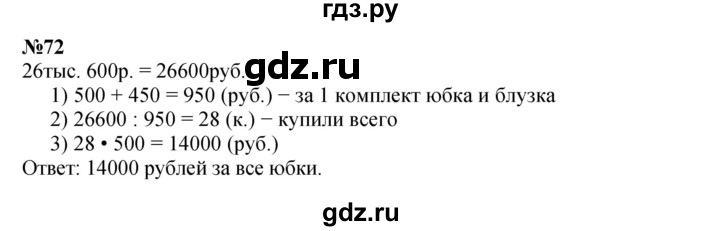 гдз.ру

№72

26тыс. 600р. = 26600руб. gdz.ru

1) 500 + 450 = 950 (руб.) − за 1 комплект юбка и блузка

2) 26600 : 950 = 28 (к.) − купили всего

3) 28 • 500 = 14000 (руб.)

Ответ: 14000 рублей за все юбки.

gdz.ru